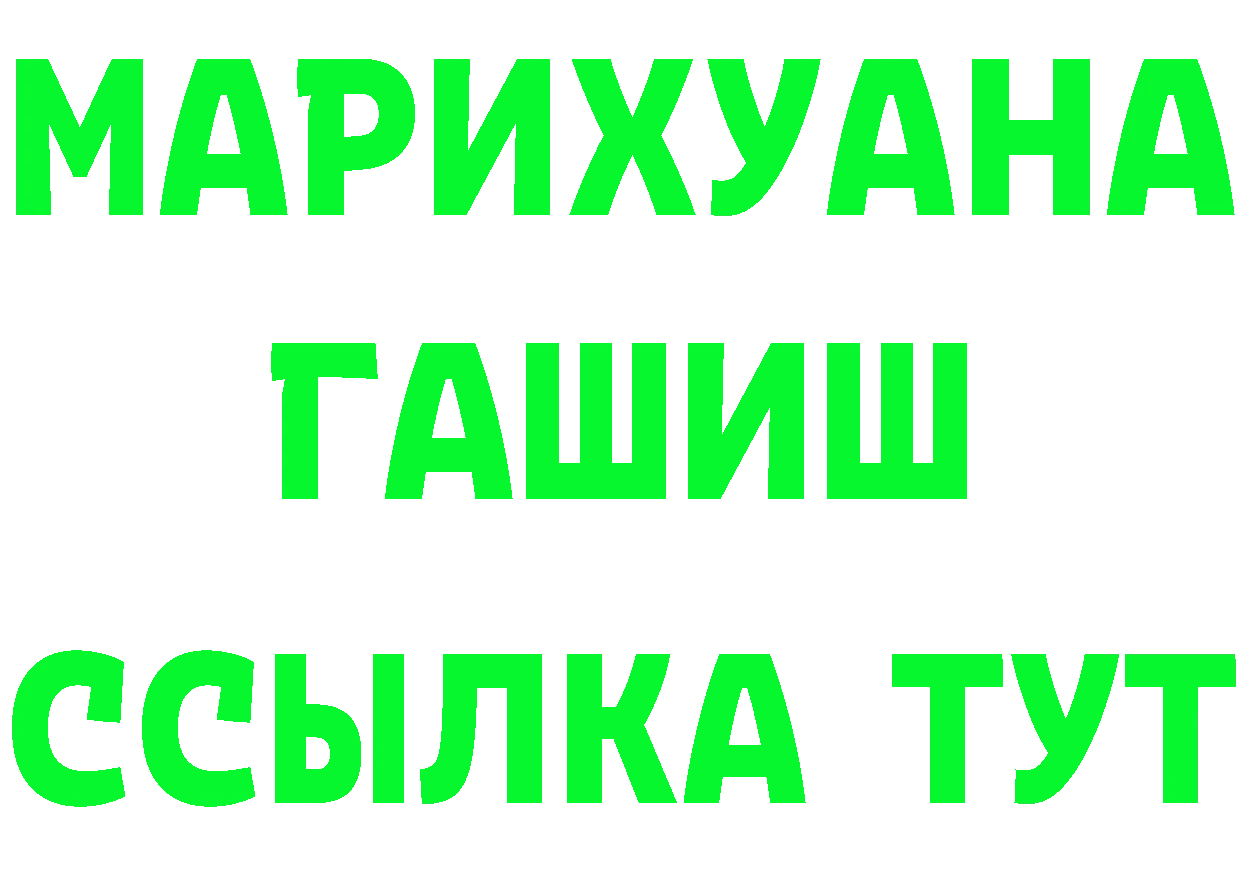 МАРИХУАНА
ГАШИШ
ССЫЛКА ТУТ